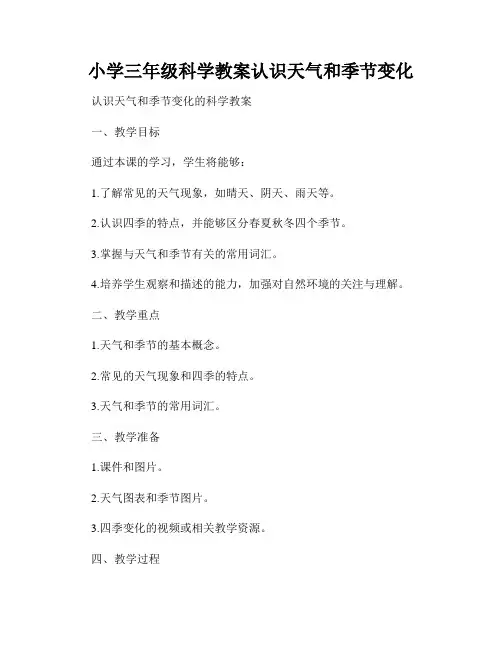 小学三年级科学教案认识天气和季节变化

认识天气和季节变化的科学教案

一、教学目标

通过本课的学习，学生将能够：

1.了解常见的天气现象，如晴天、阴天、雨天等。

2.认识四季的特点，并能够区分春夏秋冬四个季节。

3.掌握与天气和季节有关的常用词汇。

4.培养学生观察和描述的能力，加强对自然环境的关注与理解。

二、教学重点

1.天气和季节的基本概念。

2.常见的天气现象和四季的特点。

3.天气和季节的常用词汇。

三、教学准备

1.课件和图片。

2.天气图表和季节图片。

3.四季变化的视频或相关教学资源。

四、教学过程